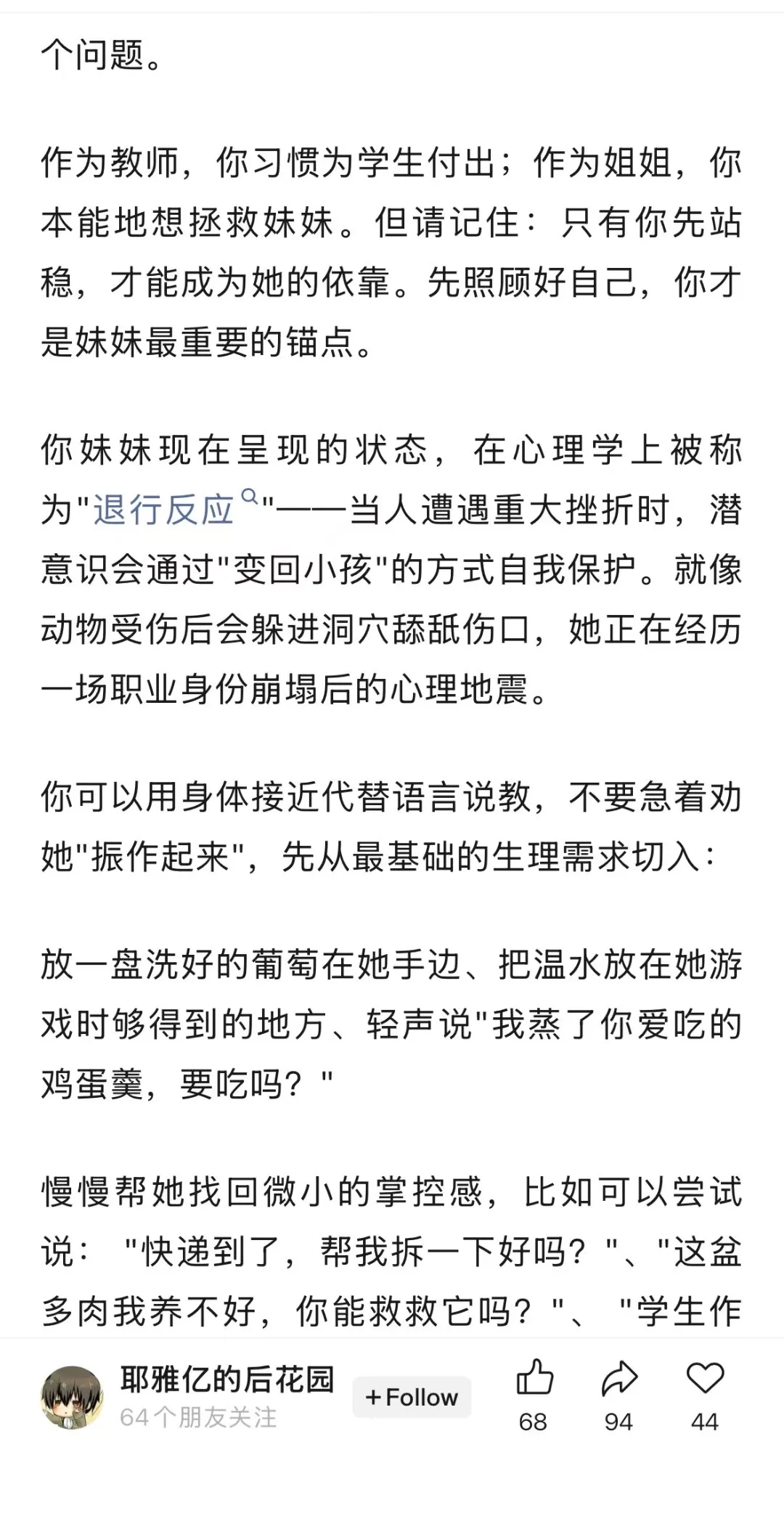 个问题。

作为教师，你习惯为学生付出；作为姐姐，你本能地想拯救妹妹。但请记住：只有你先站稳，才能成为她的依靠。先照顾好自己，你才是妹妹最重要的锚点。

你妹妹现在呈现的状态，在心理学上被称为"退行反应"——当人遭遇重大挫折时，潜意识会通过"变回小孩"的方式自我保护。就像动物受伤后会躲进洞穴舔舐伤口，她正在经历一场职业身份崩塌后的心理地震。

你可以用身体接近代替语言说教，不要急着劝她"振作起来"，先从最基础的生理需求切入：

放一盘洗好的葡萄在她手边、把温水放在她游戏时够得到的地方、轻声说"我蒸了你爱吃的鸡蛋羹，要吃吗？"

慢慢帮她找回微小的掌控感，比如可以尝试说："快递到了，帮我拆一下好吗？"、"这盆多肉我养不好，你能救救它吗？"、"学生作

耶雅亿的后花园
64个朋友关注
+ Follow
68
94
44